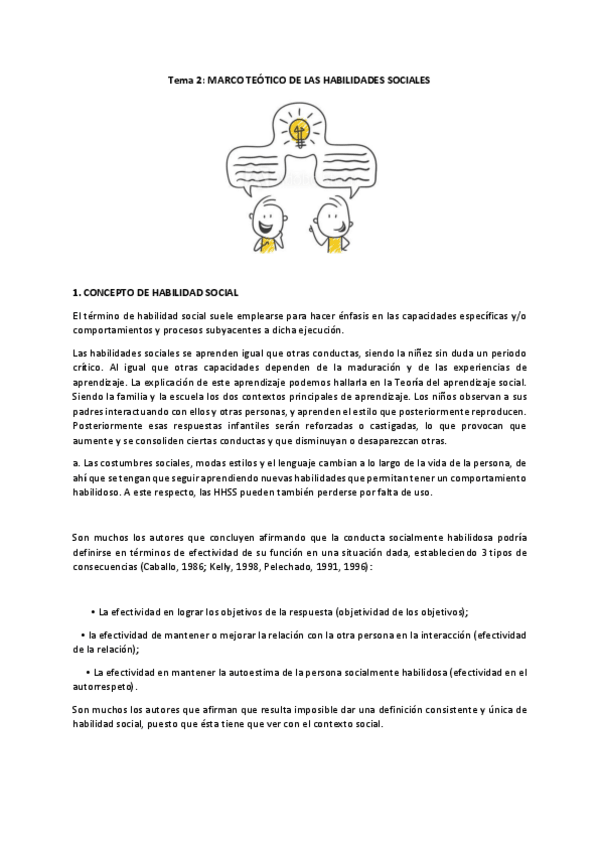 Tema 2: MARCO TEÓTICO DE LAS HABILIDADES SOCIALES

1. CONCEPTO DE HABILIDAD SOCIAL

El término de habilidad social suele emplearse para hacer énfasis en las capacidades específicas y/o comportamientos y procesos subyacentes a dicha ejecución.

Las habilidades sociales se aprenden igual que otras conductas, siendo la niñez sin duda un periodo crítico. Al igual que otras capacidades dependen de la maduración y de las experiencias de aprendizaje. La explicación de este aprendizaje podemos hallarla en la Teoría del aprendizaje social. Siendo la familia y la escuela los dos contextos principales de aprendizaje. Los niños observan a sus padres interactuando con ellos y otras personas, y aprenden el estilo que posteriormente reproducen. Posteriormente esas respuestas infantiles serán reforzadas o castigadas, lo que provocan que aumente y se consoliden ciertas conductas y que disminuyan o desaparezcan otras.

a. Las costumbres sociales, modas estilos y el lenguaje cambian a lo largo de la vida de la persona, de ahí que se tengan que seguir aprendiendo nuevas habilidades que permitan tener un comportamiento habilidoso. A este respecto, las HHSS pueden también perderse por falta de uso.

Son muchos los autores que concluyen afirmando que la conducta socialmente habilidosa podría definirse en términos de efectividad de su función en una situación dada, estableciendo 3 tipos de consecuencias (Caballo, 1986; Kelly, 1998, Pelechado, 1991, 1996):

• La efectividad en lograr los objetivos de la respuesta (objetividad de los objetivos);

• la efectividad de mantener o mejorar la relación con la otra persona en la interacción (efectividad de la relación);

• La efectividad en mantener la autoestima de la persona socialmente habilidosa (efectividad en el autorrespeto).

Son muchos los autores que afirman que resulta imposible dar una definición consistente y única de habilidad social, puesto que ésta tiene que ver con el contexto social.